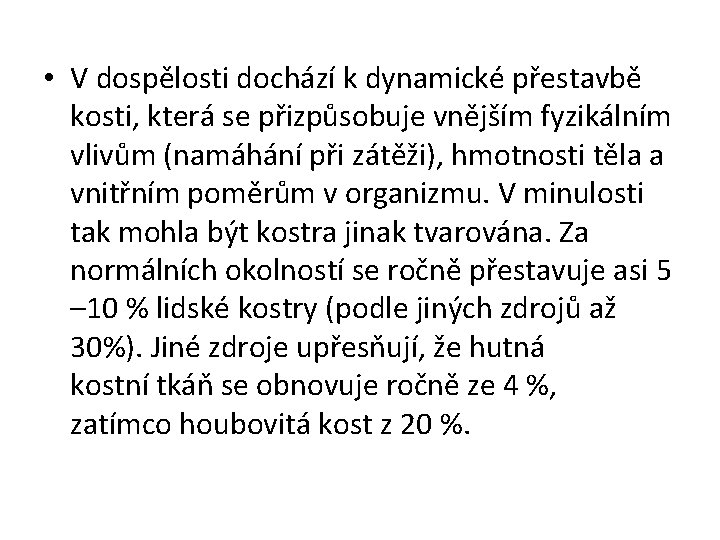 • V dospělosti dochází k dynamické přestavbě kosti, která se přizpůsobuje vnějším fyzikálním vlivům (namáhání při zátěži), hmotnosti těla a vnitřním poměrům v organizmu. V minulosti tak mohla být kostra jinak tvarována. Za normálních okolností se ročně přestavuje asi 5 –10 % lidské kostry (podle jiných zdrojů až 30%). Jiné zdroje upřesňují, že hutná kostní tkáň se obnovuje ročně ze 4 %, zatímco houbovitá kost z 20 %.